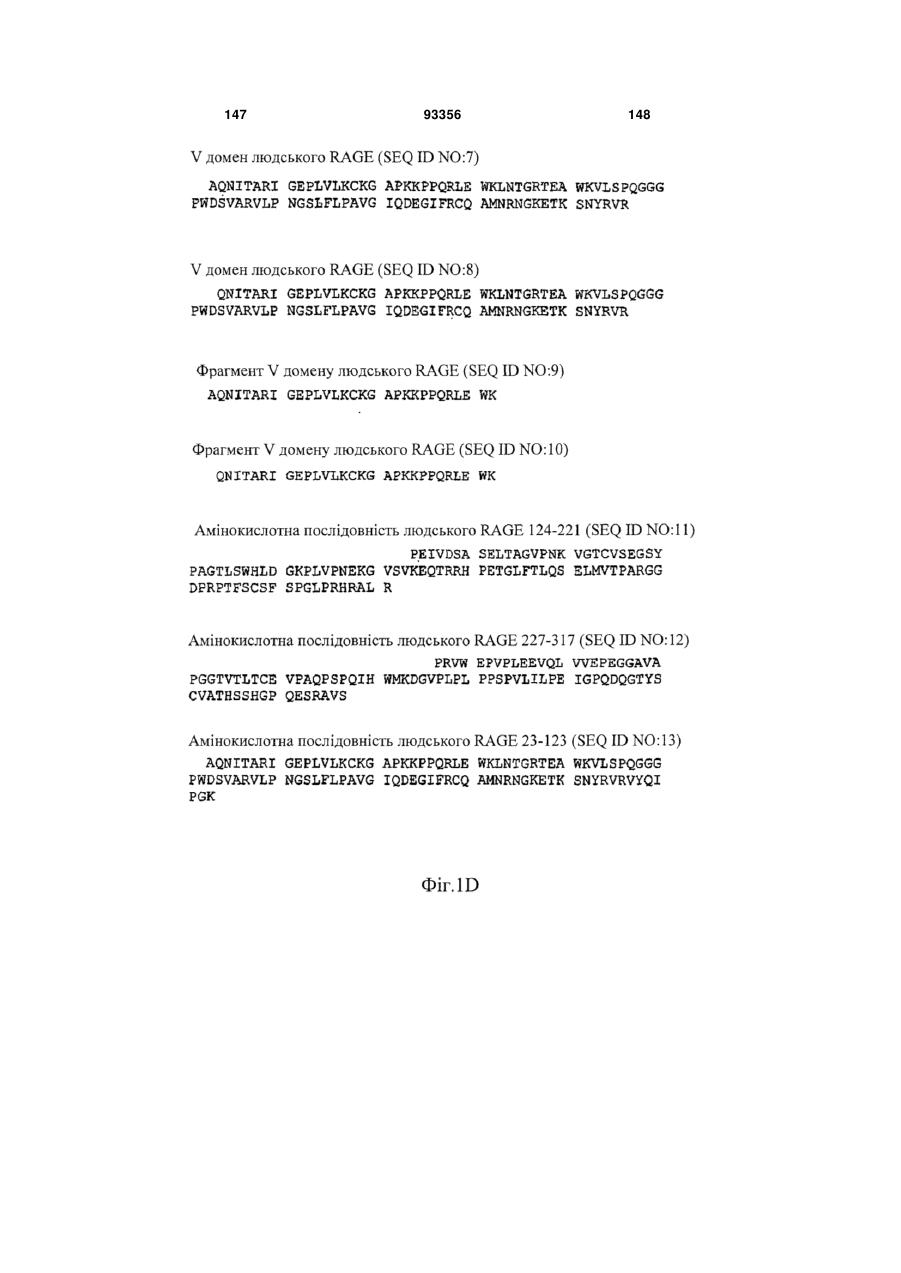 147 93356 148

V домен людського RAGE (SEQ ID NO:7)

AQNITARI GEPLVLKCKG APKKPPQRLE WKLNTGRTEA WKVLSPQGGG PWDSVARVLP NGSLFLPAVG IQDEGIFRCQ AMNRNGKETK SNYRVR

V домен людського RAGE (SEQ ID NO:8)

QNITARI GEPLVLKCKG APKKPPQRLE WKLNTGRTEA WKVLSPQGGG PWDSVARVLP NGSLFLPAVG IQDEGIFRCQ AMNRNGKETK SNYRVR

Фрагмент V домену людського RAGE (SEQ ID NO:9)

AQNITARI GEPLVLKCKG APKKPPQRLE WK

Фрагмент V домену людського RAGE (SEQ ID NO:10)

QNITARI GEPLVLKCKG APKKPPQRLE WK

Амінокислотна послідовність людського RAGE 124-221 (SEQ ID NO:11)

PEIVDSA SELTAGVPNK VGTCVSEGSY PAGTLSWHLD GKPLVPNEKG VSVKEQTRRH PETGLFTLQS ELMVTPARGG DPRPTFSCSF SPGLPRHRAL R

Амінокислотна послідовність людського RAGE 227-317 (SEQ ID NO:12)

PRVW EPVPLEEVQL VVEPEGGAVA PGGTVTLTCE VPAQPSPQIH WMKDGVPLPL PPSPVLILPE IGPQDQGTYS CVATHSSHGP QESRAVS

Амінокислотна послідовність людського RAGE 23-123 (SEQ ID NO:13)

AQNITARI GEPLVLKCKG APKKPPQRLE WKLNTGRTEA WKVLSPQGGG PWDSVARVLP NGSLFLPAVG IQDEGIFRCQ AMNRNGKETK SNYRVRVYQI PGK

Фіг.1D